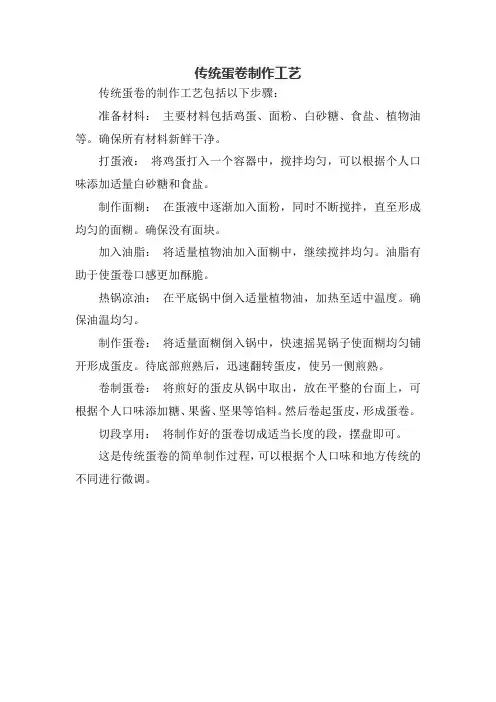 传统蛋卷制作工艺

传统蛋卷的制作工艺包括以下步骤：

准备材料： 主要材料包括鸡蛋、面粉、白砂糖、食盐、植物油等。确保所有材料新鲜干净。

打蛋液： 将鸡蛋打入一个容器中，搅拌均匀，可以根据个人口味添加适量白砂糖和食盐。

制作面糊： 在蛋液中逐渐加入面粉，同时不断搅拌，直至形成均匀的面糊。确保没有面块。

加入油脂： 将适量植物油加入面糊中，继续搅拌均匀。油脂有助于使蛋卷口感更加酥脆。

热锅凉油： 在平底锅中倒入适量植物油，加热至适中温度。确保油温均匀。

制作蛋卷： 将适量面糊倒入锅中，快速摇晃锅子使面糊均匀铺开形成蛋皮。待底部煎熟后，迅速翻转蛋皮，使另一侧煎熟。

卷制蛋卷： 将煎好的蛋皮从锅中取出，放在平整的台面上，可根据个人口味添加糖、果酱、坚果等馅料。然后卷起蛋皮，形成蛋卷。

切段享用： 将制作好的蛋卷切成适当长度的段，摆盘即可。

这是传统蛋卷的简单制作过程，可以根据个人口味和地方传统的不同进行微调。